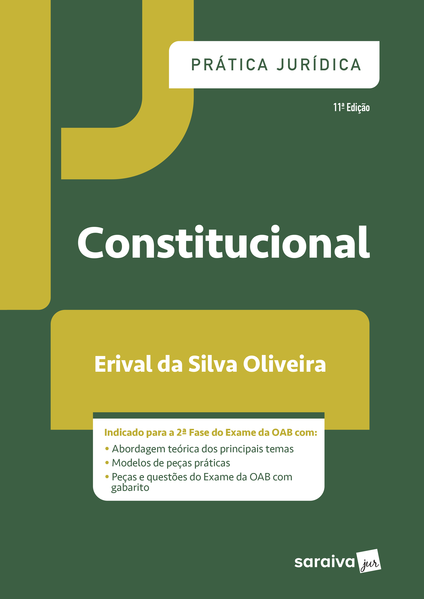 PRÁTICA JURÍDICA

11ª Edição

Constitucional

Erival da Silva Oliveira

Indicado para a 2ª Fase do Exame da OAB com:
• Abordagem teórica dos principais temas
• Modelos de peças práticas
• Peças e questões do Exame da OAB com gabarito

saraiva jur